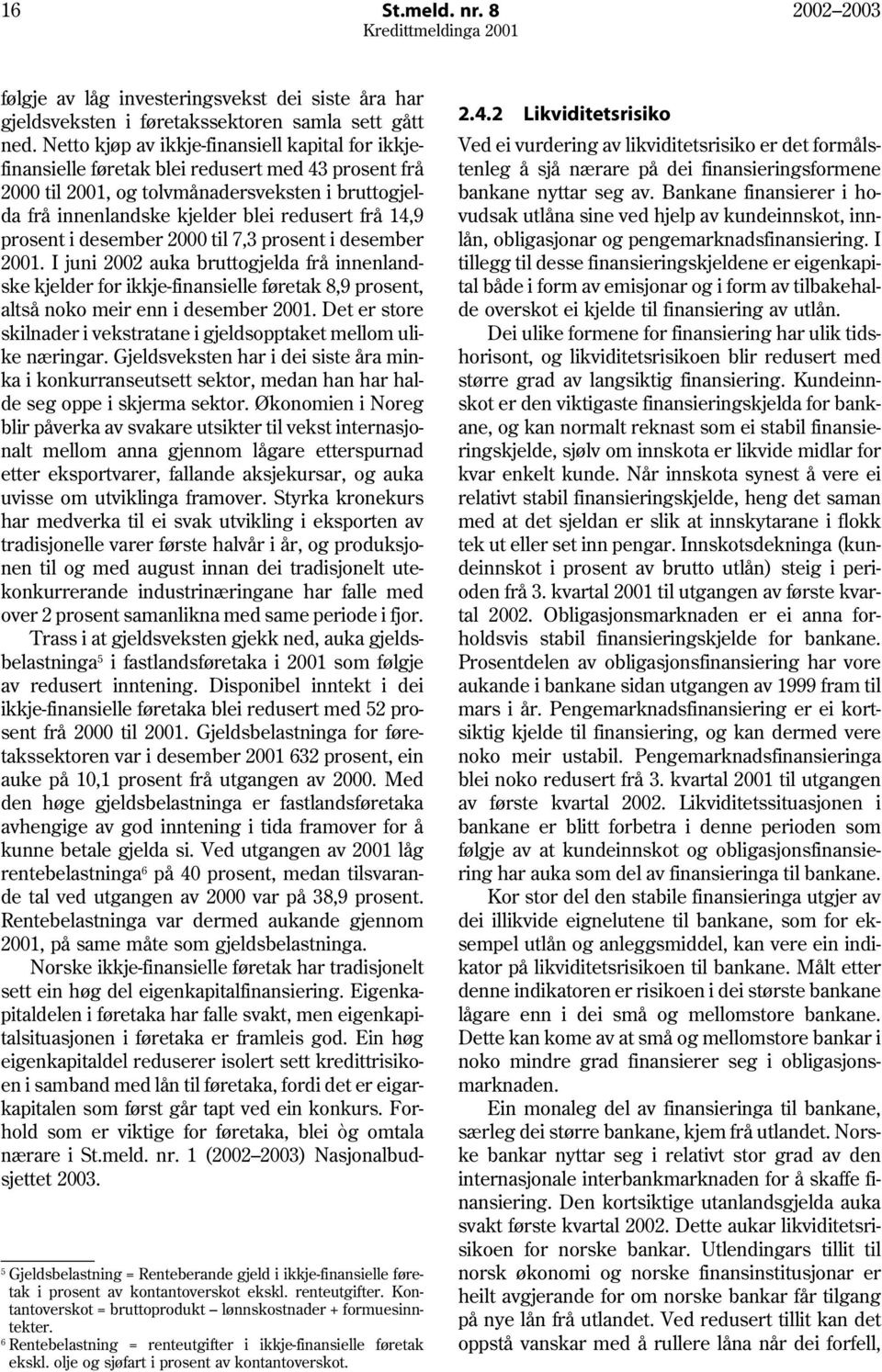 16 St.meld. nr. 8 2002–2003
Kredittmeldinga 2001

følgje av låg investeringsvekst dei siste åra har gjeldsveksten i føretakssektoren samla sett gått ned. Netto kjøp av ikkje-finansiell kapital for ikkjefinansielle føretak blei redusert med 43 prosent frå 2000 til 2001, og tolvmånadersveksten i bruttogjelda frå innenlandske kjelder blei redusert frå 14,9 prosent i desember 2000 til 7,3 prosent i desember 2001. I juni 2002 auka bruttogjelda frå innenlandske kjelder for ikkje-finansielle føretak 8,9 prosent, altså noko meir enn i desember 2001. Det er store skilnader i vekstratane i gjeldsopptaket mellom ulike næringar. Gjeldsveksten har i dei siste åra minka i konkurranseutsett sektor, medan han har halde seg oppe i skjerma sektor. Økonomien i Noreg blir påverka av svakare utsikter til vekst internasjonalt mellom anna gjennom lågare etterspurnad etter eksportvarer, fallande aksjekursar, og auka uvisse om utviklinga framover. Styrka kronekurs har medverka til ei svak utvikling i eksporten av tradisjonelle varer første halvår i år, og produksjonen til og med august innan dei tradisjonelt utekonkurrerande industrinæringane har falle med over 2 prosent samanlikna med same periode i fjor.

Trass i at gjeldsveksten gjekk ned, auka gjeldsbelastninga$^5$ i fastlandsføretaka i 2001 som følgje av redusert inntening. Disponibel inntekt i dei ikkje-finansielle føretaka blei redusert med 52 prosent frå 2000 til 2001. Gjeldsbelastninga for føretakssektoren var i desember 2001 632 prosent, ein auke på 10,1 prosent frå utgangen av 2000. Med den høge gjeldsbelastninga er fastlandsføretaka avhengige av god inntening i tida framover for å kunne betale gjelda si. Ved utgangen av 2001 låg rentebelastninga$^6$ på 40 prosent, medan tilsvarande tal ved utgangen av 2000 var på 38,9 prosent. Rentebelastninga var dermed aukande gjennom 2001, på same måte som gjeldsbelastninga.

Norske ikkje-finansielle føretak har tradisjonelt sett ein høg del eigenkapitalfinansiering. Eigenkapitaldelen i føretaka har falle svakt, men eigenkapitalsituasjonen i føretaka er framleis god. Ein høg eigenkapitaldel reduserer isolert sett kredittrisikoen i samband med lån til føretaka, fordi det er eigarkapitalen som først går tapt ved ein konkurs. Forhold som er viktige for føretaka, blei òg omtala nærare i St.meld. nr. 1 (2002–2003) Nasjonalbudsjettet 2003.

$^5$ Gjeldsbelastning = Renteberande gjeld i ikkje-finansielle føretak i prosent av kontantoverskot ekskl. renteutgifter. Kontantoverskot = bruttoprodukt – lønnskostnader + formuesinntekter.
$^6$ Rentebelastning = renteutgifter i ikkje-finansielle føretak ekskl. olje og sjøfart i prosent av kontantoverskot.

2.4.2 Likviditetsrisiko

Ved ei vurdering av likviditetsrisiko er det formålstenleg å sjå nærare på dei finansieringsformene bankane nyttar seg av. Bankane finansierer i hovudsak utlåna sine ved hjelp av kundeinnskot, innlån, obligasjonar og pengemarknadsfinansiering. I tillegg til desse finansieringskjeldene er eigenkapital både i form av emisjonar og i form av tilbakehalde overskot ei kjelde til finansiering av utlån.

Dei ulike formene for finansiering har ulik tidshorisont, og likviditetsrisikoen blir redusert med større grad av langsiktig finansiering. Kundeinnskot er den viktigaste finansieringskjelda for bankane, og kan normalt reknast som ei stabil finansieringskjelde, sjølv om innskota er likvide midlar for kvar enkelt kunde. Når innskota synest å vere ei relativt stabil finansieringskjelde, heng det saman med at det sjeldan er slik at innskytarane i flokk tek ut eller set inn pengar. Innskotsdekninga (kundeinnskot i prosent av brutto utlån) steig i perioden frå 3. kvartal 2001 til utgangen av første kvartal 2002. Obligasjonsmarknaden er ei anna forholdsvis stabil finansieringskjelde for bankane. Prosentdelen av obligasjonsfinansiering har vore aukande i bankane sidan utgangen av 1999 fram til mars i år. Pengemarknadsfinansiering er ei kortsiktig kjelde til finansiering, og kan dermed vere noko meir ustabil. Pengemarknadsfinansieringa blei noko redusert frå 3. kvartal 2001 til utgangen av første kvartal 2002. Likviditetssituasjonen i bankane er blitt forbetra i denne perioden som følgje av at kundeinnskot og obligasjonsfinansiering har auka som del av finansieringa til bankane.

Kor stor del den stabile finansieringa utgjer av dei illikvide eignelutene til bankane, som for eksempel utlån og anleggsmiddel, kan vere ein indikator på likviditetsrisikoen til bankane. Målt etter denne indikatoren er risikoen i dei største bankane lågare enn i dei små og mellomstore bankane. Dette kan kome av at små og mellomstore bankar i noko mindre grad finansierer seg i obligasjonsmarknaden.

Ein monaleg del av finansieringa til bankane, særleg dei større bankane, kjem frå utlandet. Norske bankar nyttar seg i relativt stor grad av den internasjonale interbankmarknaden for å skaffe finansiering. Den kortsiktige utanlandsgjelda auka svakt første kvartal 2002. Dette aukar likviditetsrisikoen for norske bankar. Utlendingars tillit til norsk økonomi og norske finansinstitusjonar er heilt avgjerande for om norske bankar får tilgang på nye lån frå utlandet. Ved redusert tillit kan det oppstå vanskar med å rullere låna når dei forfell,